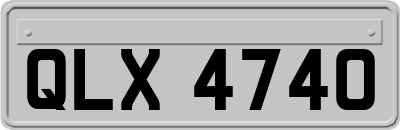 QLX 4740